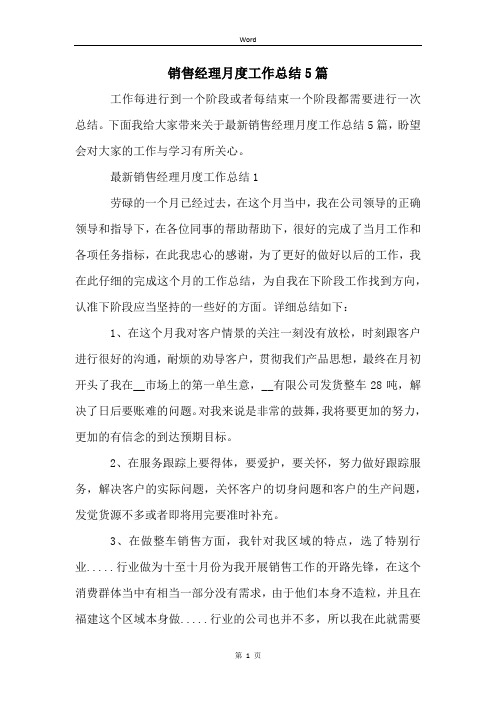 Word

销售经理月度工作总结5篇

工作每进行到一个阶段或者每结束一个阶段都需要进行一次总结。下面我给大家带来关于最新销售经理月度工作总结5篇，盼望会对大家的工作与学习有所关心。

最新销售经理月度工作总结1

劳碌的一个月已经过去，在这个月当中，我在公司领导的正确领导和指导下，在各位同事的帮助帮助下，很好的完成了当月工作和各项任务指标，在此我忠心的感谢，为了更好的做好以后的工作，我在此仔细的完成这个月的工作总结，为自我在下阶段工作找到方向，认准下阶段应当坚持的一些好的方面。详细总结如下：

1、在这个月我对客户情景的关注一刻没有放松，时刻跟客户进行很好的沟通，耐烦的劝导客户，贯彻我们产品思想，最终在月初开头了我在__市场上的第一单生意，__有限公司发货整车28吨，解决了日后要账难的问题。对我来说是非常的鼓舞，我将要更加的努力，更加的有信念的到达预期目标。

2、在服务跟踪上要得体，要爱护，要关怀，努力做好跟踪服务，解决客户的实际问题，关怀客户的切身问题和客户的生产问题，发觉货源不多或者即将用完要准时补充。

3、在做整车销售方面，我针对我区域的特点，选了特别行业.....行业做为十至十月份为我开展销售工作的开路先锋，在这个消费群体当中有相当一部分没有需求，由于他们本身不造粒，并且在福建这个区域本身做.....行业的公司也并不多，所以我在此就需要

第 1 页